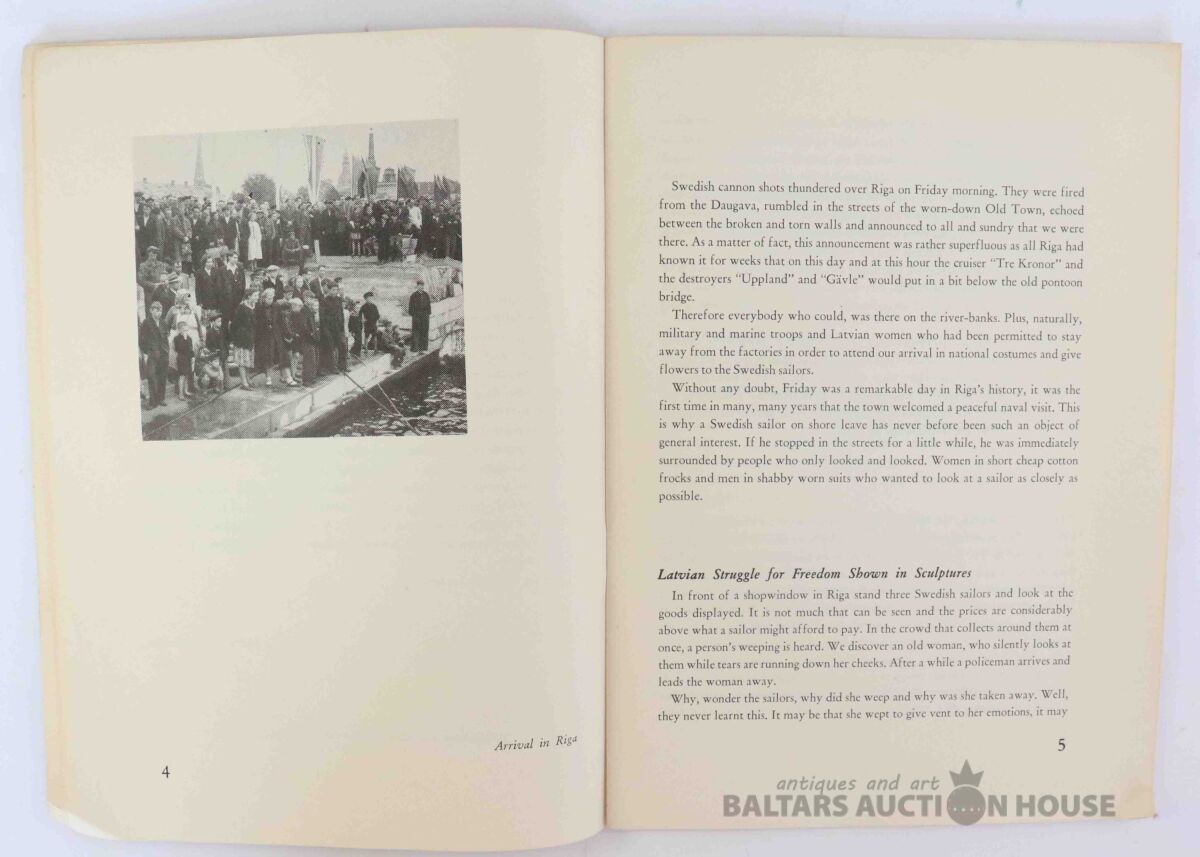 Arrival in Riga

4

Swedish cannon shots thundered over Riga on Friday morning. They were fired from the Daugava, rumbled in the streets of the worn-down Old Town, echoed between the broken and torn walls and announced to all and sundry that we were there. As a matter of fact, this announcement was rather superfluous as all Riga had known it for weeks that on this day and at this hour the cruiser "Tre Kronor" and the destroyers "Uppland" and "Gävle" would put in a bit below the old pontoon bridge.

Therefore everybody who could, was there on the river-banks. Plus, naturally, military and marine troops and Latvian women who had been permitted to stay away from the factories in order to attend our arrival in national costumes and give flowers to the Swedish sailors.

Without any doubt, Friday was a remarkable day in Riga's history, it was the first time in many, many years that the town welcomed a peaceful naval visit. This is why a Swedish sailor on shore leave has never before been such an object of general interest. If he stopped in the streets for a little while, he was immediately surrounded by people who only looked and looked. Women in short cheap cotton frocks and men in shabby worn suits who wanted to look at a sailor as closely as possible.

Latvian Struggle for Freedom Shown in Sculptures

In front of a shopwindow in Riga stand three Swedish sailors and look at the goods displayed. It is not much that can be seen and the prices are considerably above what a sailor might afford to pay. In the crowd that collects around them at once, a person's weeping is heard. We discover an old woman, who silently looks at them while tears are running down her cheeks. After a while a policeman arrives and leads the woman away.

Why, wonder the sailors, why did she weep and why was she taken away. Well, they never learnt this. It may be that she wept to give vent to her emotions, it may

5

antiques and art
BALTARS AUCTION HOUSE